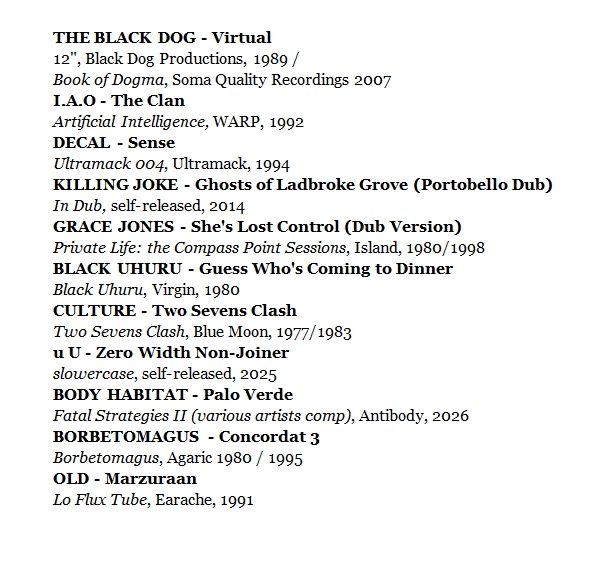 THE BLACK DOG - Virtual
12", Black Dog Productions, 1989 /
Book of Dogma, Soma Quality Recordings 2007
I.A.O - The Clan
Artificial Intelligence, WARP, 1992
DECAL - Sense
Ultramack 004, Ultramack, 1994
KILLING JOKE - Ghosts of Ladbroke Grove (Portobello Dub)
In Dub, self-released, 2014
GRACE JONES - She's Lost Control (Dub Version)
Private Life: the Compass Point Sessions, Island, 1980/1998
BLACK UHURU - Guess Who's Coming to Dinner
Black Uhuru, Virgin, 1980
CULTURE - Two Sevens Clash
Two Sevens Clash, Blue Moon, 1977/1983
u U - Zero Width Non-Joiner
slowercase, self-released, 2025
BODY HABITAT - Palo Verde
Fatal Strategies II (various artists comp), Antibody, 2026
BORBETOMAGUS - Concordat 3
Borbetomagus, Agaric 1980 / 1995
OLD - Marzuraan
Lo Flux Tube, Earache, 1991